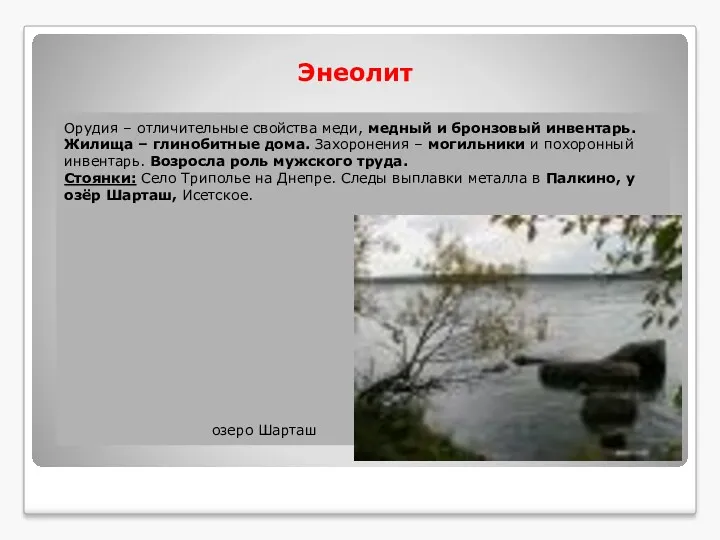 Энеолит

Орудия – отличительные свойства меди, медный и бронзовый инвентарь. Жилища – глинобитные дома. Захоронения – могильники и похоронный инвентарь. Возросла роль мужского труда.
Стоянки: Село Триполье на Днепре. Следы выплавки металла в Палкино, у озёр Шарташ, Исетское.

озеро Шарташ